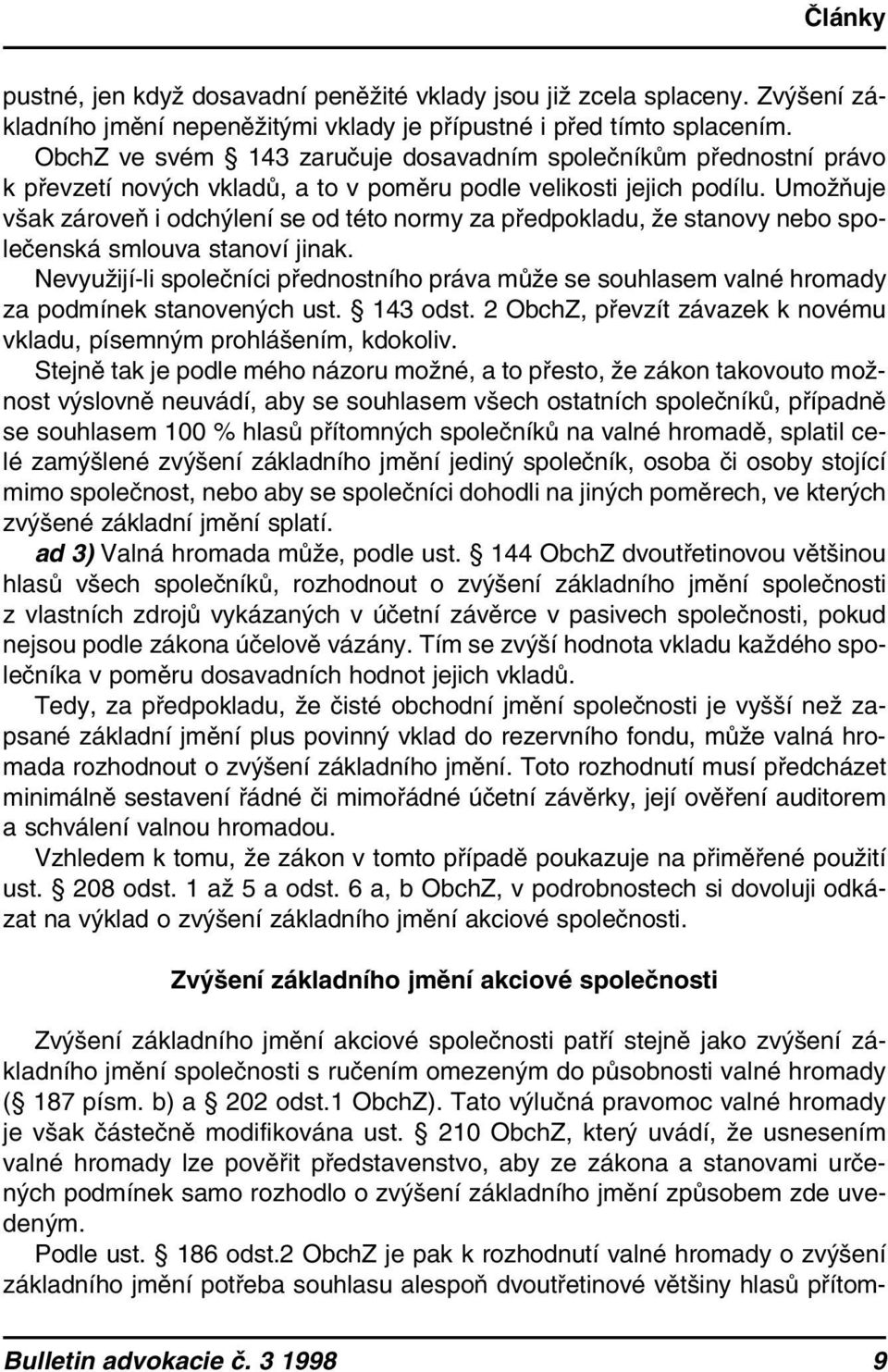 Články

pustné, jen když dosavadní peněžité vklady jsou již zcela splaceny. Zvýšení základního jmění nepeněžitými vklady je přípustné i před tímto splacením.

ObchZ ve svém § 143 zaručuje dosavadním společníkům přednostní právo k převzetí nových vkladů, a to v poměru podle velikosti jejich podílu. Umožňuje však zároveň i odchýlení se od této normy za předpokladu, že stanovy nebo společenská smlouva stanoví jinak.

Nevyužijí-li společníci přednostního práva může se souhlasem valné hromady za podmínek stanovených ust. § 143 odst. 2 ObchZ, převzít závazek k novému vkladu, písemným prohlášením, kdokoliv.

Stejně tak je podle mého názoru možné, a to přesto, že zákon takovouto možnost výslovně neuvádí, aby se souhlasem všech ostatních společníků, případně se souhlasem 100 % hlasů přítomných společníků na valné hromadě, splatil celé zamýšlené zvýšení základního jmění jediný společník, osoba či osoby stojící mimo společnost, nebo aby se společníci dohodli na jiných poměrech, ve kterých zvýšené základní jmění splatí.

ad 3) Valná hromada může, podle ust. § 144 ObchZ dvoutřetinovou většinou hlasů všech společníků, rozhodnout o zvýšení základního jmění společnosti z vlastních zdrojů vykázaných v účetní závěrce v pasivech společnosti, pokud nejsou podle zákona účelově vázány. Tím se zvýší hodnota vkladu každého společníka v poměru dosavadních hodnot jejich vkladů.

Tedy, za předpokladu, že čisté obchodní jmění společnosti je vyšší než zapsané základní jmění plus povinný vklad do rezervního fondu, může valná hromada rozhodnout o zvýšení základního jmění. Toto rozhodnutí musí předcházet minimálně sestavení řádné či mimořádné účetní závěrky, její ověření auditorem a schválení valnou hromadou.

Vzhledem k tomu, že zákon v tomto případě poukazuje na přiměřené použití ust. § 208 odst. 1 až 5 a odst. 6 a, b ObchZ, v podrobnostech si dovoluji odkázat na výklad o zvýšení základního jmění akciové společnosti.

Zvýšení základního jmění akciové společnosti

Zvýšení základního jmění akciové společnosti patří stejně jako zvýšení základního jmění společnosti s ručením omezeným do působnosti valné hromady (§ 187 písm. b) a § 202 odst.1 ObchZ). Tato výlučná pravomoc valné hromady je však částečně modifikována ust. § 210 ObchZ, který uvádí, že usnesením valné hromady lze pověřit představenstvo, aby ze zákona a stanovami určených podmínek samo rozhodlo o zvýšení základního jmění způsobem zde uvedeným.

Podle ust. § 186 odst.2 ObchZ je pak k rozhodnutí valné hromady o zvýšení základního jmění potřeba souhlasu alespoň dvoutřetinové většiny hlasů přítom-

Bulletin advokacie č. 3 1998 9